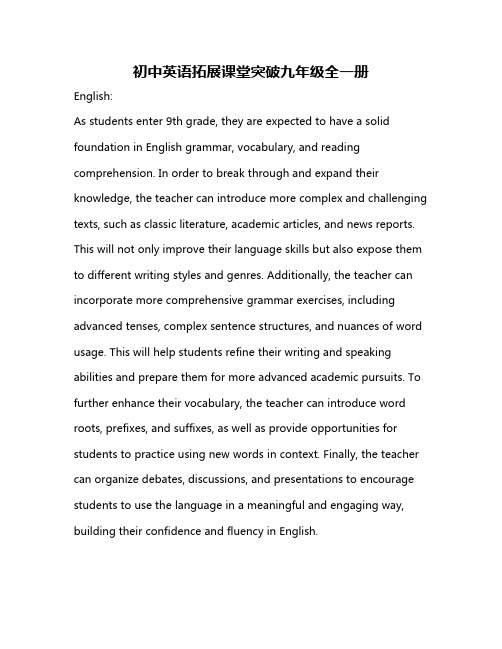 初中英语拓展课堂突破九年级全一册

English:

As students enter 9th grade, they are expected to have a solid foundation in English grammar, vocabulary, and reading comprehension. In order to break through and expand their knowledge, the teacher can introduce more complex and challenging texts, such as classic literature, academic articles, and news reports. This will not only improve their language skills but also expose them to different writing styles and genres. Additionally, the teacher can incorporate more comprehensive grammar exercises, including advanced tenses, complex sentence structures, and nuances of word usage. This will help students refine their writing and speaking abilities and prepare them for more advanced academic pursuits. To further enhance their vocabulary, the teacher can introduce word roots, prefixes, and suffixes, as well as provide opportunities for students to practice using new words in context. Finally, the teacher can organize debates, discussions, and presentations to encourage students to use the language in a meaningful and engaging way, building their confidence and fluency in English.